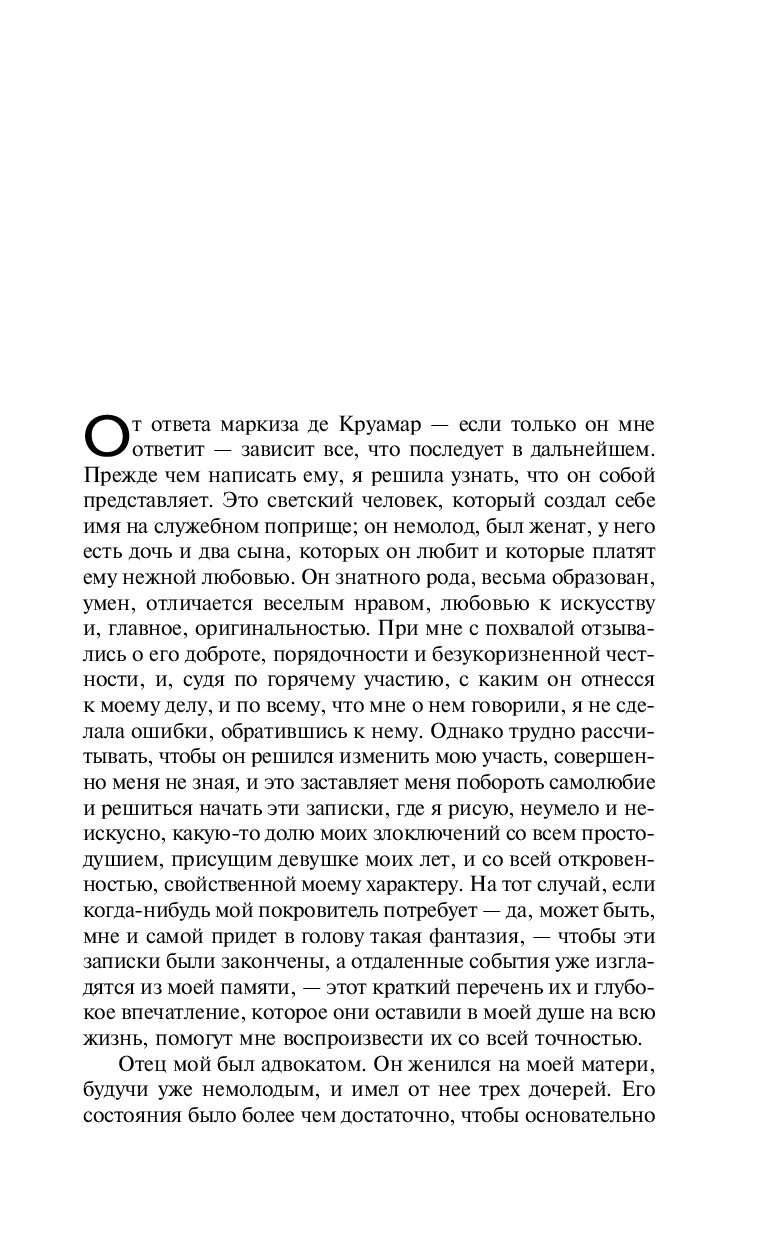 От ответа маркиза де Круамар — если только он мне ответит — зависит все, что последует в дальнейшем. Прежде чем написать ему, я решила узнать, что он собой представляет. Это светский человек, который создал себе имя на служебном поприще; он немолод, был женат, у него есть дочь и два сына, которых он любит и которые платят ему нежной любовью. Он знатного рода, весьма образован, умен, отличается веселым нравом, любовью к искусству и, главное, оригинальностью. При мне с похвалой отзывались о его доброте, порядочности и безукоризненной честности, и, судя по горячему участию, с каким он отнесся к моему делу, и по всему, что мне о нем говорили, я не сделала ошибки, обратившись к нему. Однако трудно рассчитывать, чтобы он решился изменить мою участь, совершенно меня не зная, и это заставляет меня побороть самолюбие и решиться начать эти записки, где я рисую, неумело и неискусно, какую-то долю моих злоключений со всем простодушием, присущим девушке моих лет, и со всей откровенностью, свойственной моему характеру. На тот случай, если когда-нибудь мой покровитель потребует — да, может быть, мне и самой придет в голову такая фантазия, — чтобы эти записки были закончены, а отдаленные события уже изгладятся из моей памяти, — этот краткий перечень их и глубокое впечатление, которое они оставили в моей душе на всю жизнь, помогут мне воспроизвести их со всей точностью.

Отец мой был адвокатом. Он женился на моей матери, будучи уже немолодым, и имел от нее трех дочерей. Его состояния было более чем достаточно, чтобы основательно